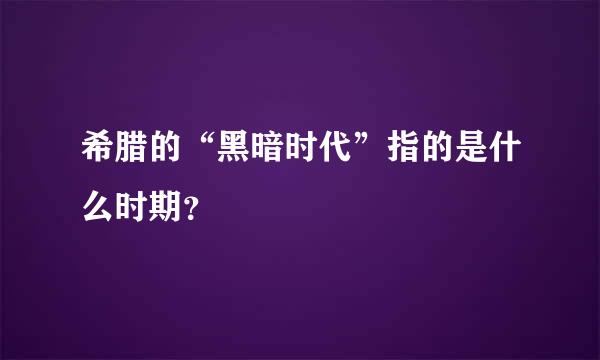 希腊的“黑暗时代”指的是什么时期?